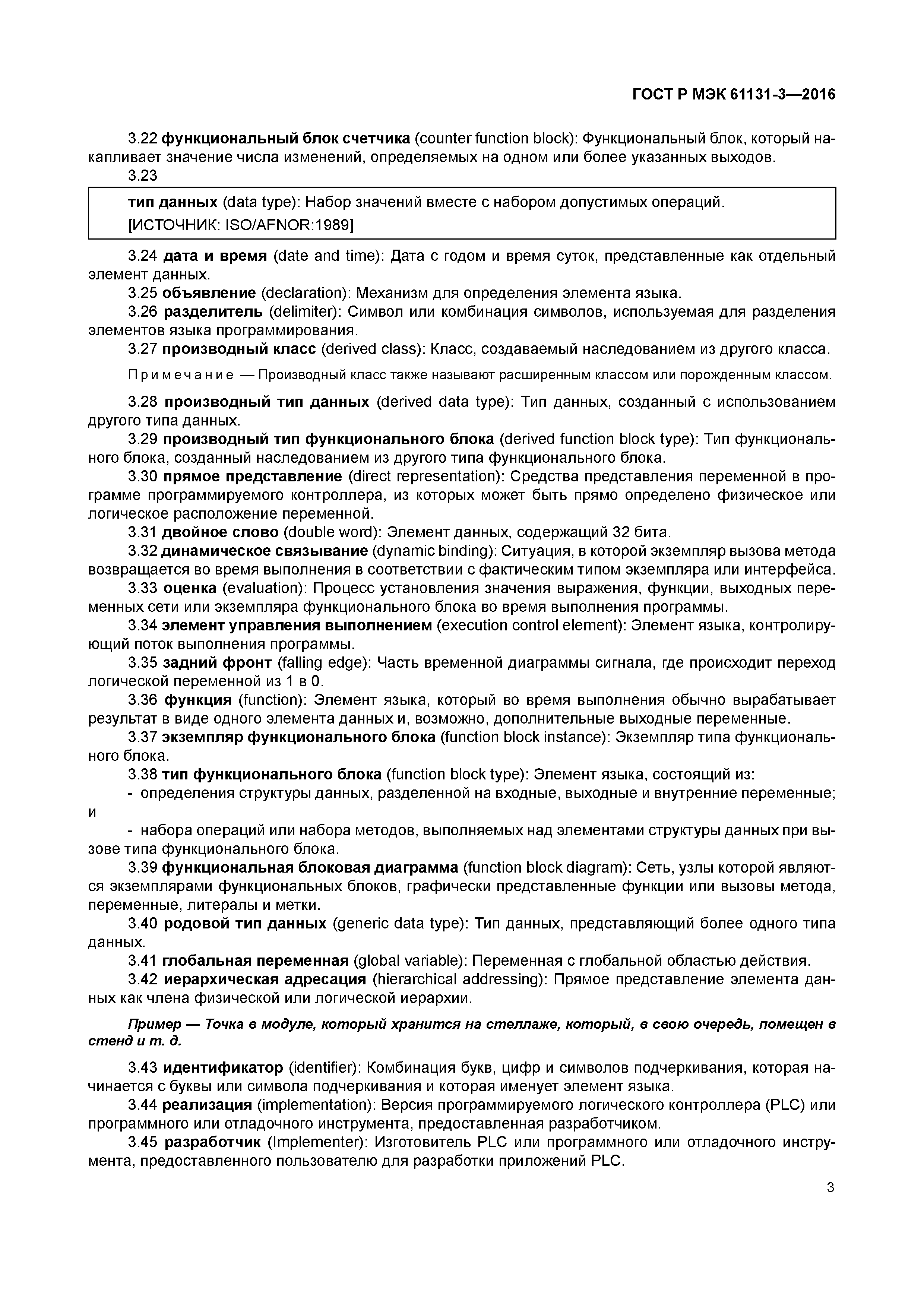 ГОСТ Р МЭК 61131-3—2016

3.22 функциональный блок счетчика (counter function block): Функциональный блок, который накапливает значение числа изменений, определяемых на одном или более указанных выходов.

3.23

тип данных (data type): Набор значений вместе с набором допустимых операций.
[ИСТОЧНИК: ISO/AFNOR:1989]

3.24 дата и время (date and time): Дата с годом и время суток, представленные как отдельный элемент данных.

3.25 объявление (declaration): Механизм для определения элемента языка.

3.26 разделитель (delimiter): Символ или комбинация символов, используемая для разделения элементов языка программирования.

3.27 производный класс (derived class): Класс, создаваемый наследованием из другого класса.

Примечание — Производный класс также называют расширенным классом или порожденным классом.

3.28 производный тип данных (derived data type): Тип данных, созданный с использованием другого типа данных.

3.29 производный тип функционального блока (derived function block type): Тип функционального блока, созданный наследованием из другого типа функционального блока.

3.30 прямое представление (direct representation): Средства представления переменной в программе программируемого контроллера, из которых может быть прямо определено физическое или логическое расположение переменной.

3.31 двойное слово (double word): Элемент данных, содержащий 32 бита.

3.32 динамическое связывание (dynamic binding): Ситуация, в которой экземпляр вызова метода возвращается во время выполнения в соответствии с фактическим типом экземпляра или интерфейса.

3.33 оценка (evaluation): Процесс установления значения выражения, функции, выходных переменных сети или экземпляра функционального блока во время выполнения программы.

3.34 элемент управления выполнением (execution control element): Элемент языка, контролирующий поток выполнения программы.

3.35 задний фронт (falling edge): Часть временной диаграммы сигнала, где происходит переход логической переменной из 1 в 0.

3.36 функция (function): Элемент языка, который во время выполнения обычно вырабатывает результат в виде одного элемента данных и, возможно, дополнительные выходные переменные.

3.37 экземпляр функционального блока (function block instance): Экземпляр типа функционального блока.

3.38 тип функционального блока (function block type): Элемент языка, состоящий из:
- определения структуры данных, разделенной на входные, выходные и внутренние переменные; и
- набора операций или набора методов, выполняемых над элементами структуры данных при вызове типа функционального блока.

3.39 функциональная блоковая диаграмма (function block diagram): Сеть, узлы которой являются экземплярами функциональных блоков, графически представленные функции или вызовы метода, переменные, литералы и метки.

3.40 родовой тип данных (generic data type): Тип данных, представляющий более одного типа данных.

3.41 глобальная переменная (global variable): Переменная с глобальной областью действия.

3.42 иерархическая адресация (hierarchical addressing): Прямое представление элемента данных как члена физической или логической иерархии.

Пример — Точка в модуле, который хранится на стеллаже, который, в свою очередь, помещен в стенд и т. д.

3.43 идентификатор (identifier): Комбинация букв, цифр и символов подчеркивания, которая начинается с буквы или символа подчеркивания и которая именует элемент языка.

3.44 реализация (implementation): Версия программируемого логического контроллера (PLC) или программного или отладочного инструмента, предоставленная разработчиком.

3.45 разработчик (Implementer): Изготовитель PLC или программного или отладочного инструмента, предоставленного пользователю для разработки приложений PLC.

3